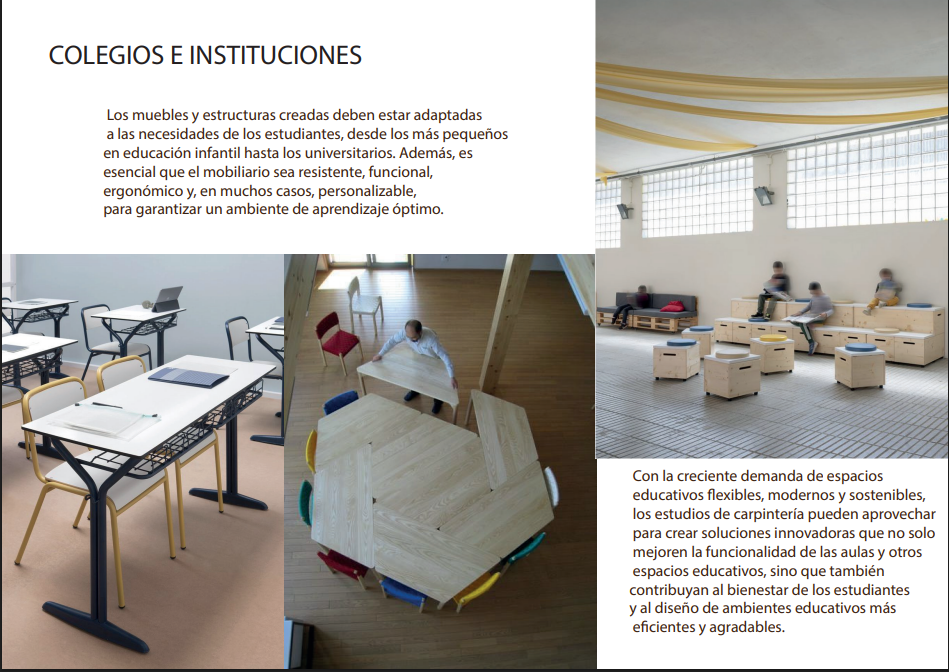 COLEGIOS E INSTITUCIONES

Los muebles y estructuras creadas deben estar adaptadas a las necesidades de los estudiantes, desde los más pequeños en educación infantil hasta los universitarios. Además, es esencial que el mobiliario sea resistente, funcional, ergonómico y, en muchos casos, personalizable, para garantizar un ambiente de aprendizaje óptimo.

Con la creciente demanda de espacios educativos flexibles, modernos y sostenibles, los estudios de carpintería pueden aprovechar para crear soluciones innovadoras que no solo mejoren la funcionalidad de las aulas y otros espacios educativos, sino que también contribuyan al bienestar de los estudiantes y al diseño de ambientes educativos más eficientes y agradables.